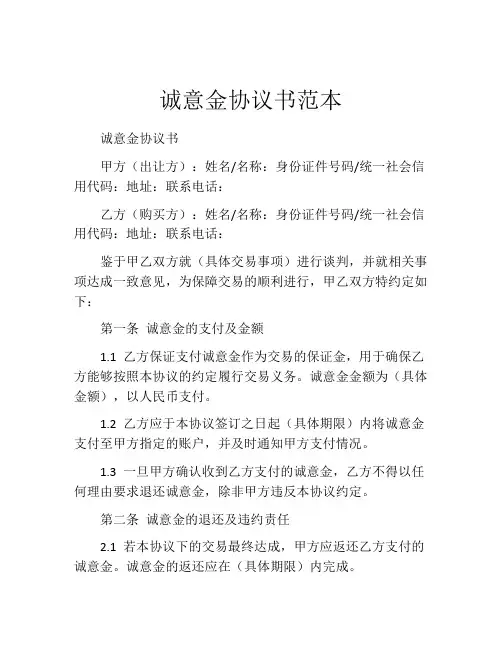 诚意金协议书范本

诚意金协议书

甲方（出让方）：姓名/名称：身份证件号码/统一社会信用代码：地址：联系电话：

乙方（购买方）：姓名/名称：身份证件号码/统一社会信用代码：地址：联系电话：

鉴于甲乙双方就（具体交易事项）进行谈判，并就相关事项达成一致意见，为保障交易的顺利进行，甲乙双方特约定如下：

第一条 诚意金的支付及金额

1.1 乙方保证支付诚意金作为交易的保证金，用于确保乙方能够按照本协议的约定履行交易义务。诚意金金额为（具体金额），以人民币支付。

1.2 乙方应于本协议签订之日起（具体期限）内将诚意金支付至甲方指定的账户，并及时通知甲方支付情况。

1.3 一旦甲方确认收到乙方支付的诚意金，乙方不得以任何理由要求退还诚意金，除非甲方违反本协议约定。

第二条 诚意金的退还及违约责任

2.1 若本协议下的交易最终达成，甲方应返还乙方支付的诚意金。诚意金的返还应在（具体期限）内完成。